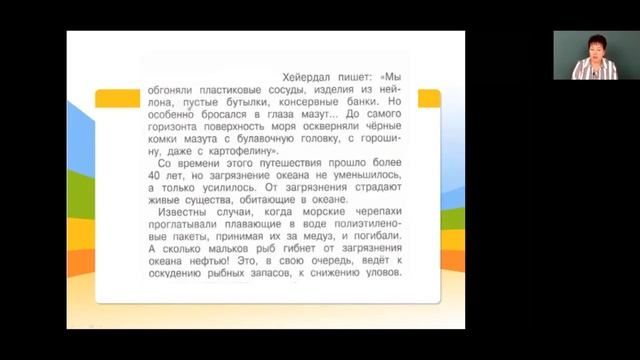 Хейердал пишет: «Мы обгоняли пластиковые сосуды, изделия из нейлона, пустые бутылки, консервные банки. Но особенно бросался в глаза мазут... До самого горизонта поверхность моря оскверняли чёрные комки мазута с булавочную головку, с горошину, даже с картофелину».

Со времени этого путешествия прошло более 40 лет, но загрязнение океана не уменьшилось, а только усилилось. От загрязнения страдают живые существа, обитающие в океане.

Известны случаи, когда морские черепахи проглатывали плавающие в воде полиэтиленовые пакеты, принимая их за медуз, и погибали. А сколько мальков рыб гибнет от загрязнения океана нефтью! Это, в свою очередь, ведёт к оскудению рыбных запасов, к снижению уловов.